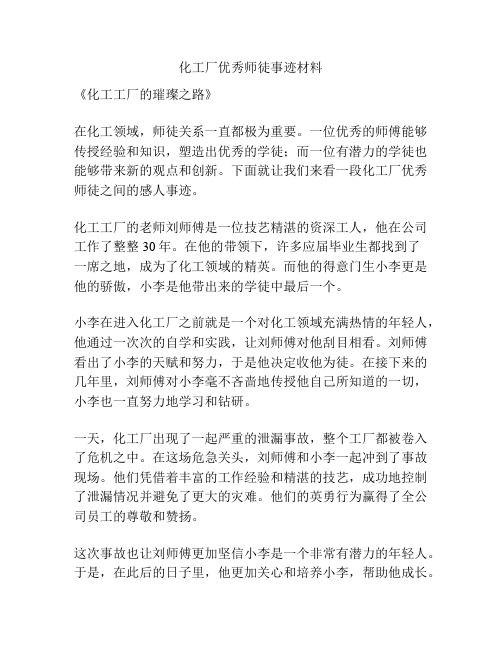 化工厂优秀师徒事迹材料

《化工工厂的璀璨之路》

在化工领域，师徒关系一直都极为重要。一位优秀的师傅能够传授经验和知识，塑造出优秀的学徒；而一位有潜力的学徒也能够带来新的观点和创新。下面就让我们来看一段化工厂优秀师徒之间的感人事迹。

化工工厂的老师刘师傅是一位技艺精湛的资深工人，他在公司工作了整整 30 年。在他的带领下，许多应届毕业生都找到了一席之地，成为了化工领域的精英。而他的得意门生小李更是他的骄傲，小李是他带出来的学徒中最后一个。

小李在进入化工厂之前就是一个对化工领域充满热情的年轻人，他通过一次次的自学和实践，让刘师傅对他刮目相看。刘师傅看出了小李的天赋和努力，于是他决定收他为徒。在接下来的几年里，刘师傅对小李毫不吝啬地传授他自己所知道的一切，小李也一直努力地学习和钻研。

一天，化工厂出现了一起严重的泄漏事故，整个工厂都被卷入了危机之中。在这场危急关头，刘师傅和小李一起冲到了事故现场。他们凭借着丰富的工作经验和精湛的技艺，成功地控制了泄漏情况并避免了更大的灾难。他们的英勇行为赢得了全公司员工的尊敬和赞扬。

这次事故也让刘师傅更加坚信小李是一个非常有潜力的年轻人。于是，在此后的日子里，他更加关心和培养小李，帮助他成长。